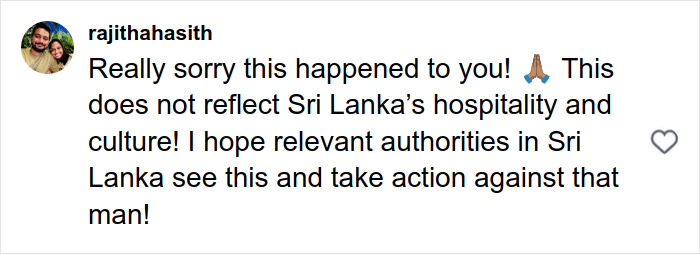 rajithahasith

Really sorry this happened to you! 🙏🏽 This does not reflect Sri Lanka’s hospitality and culture! I hope relevant authorities in Sri Lanka see this and take action against that man!